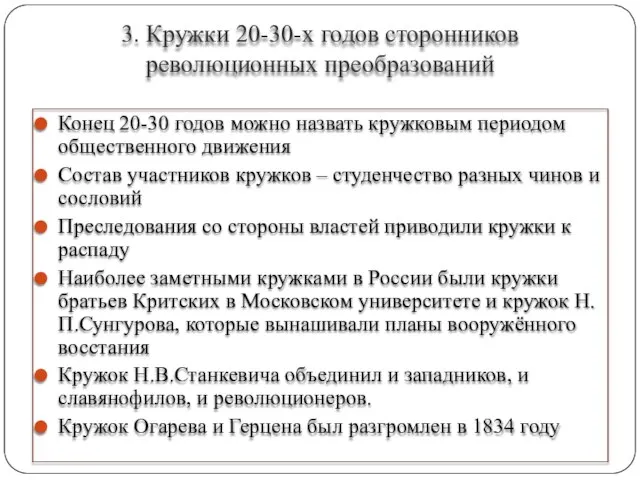 3. Кружки 20-30-х годов сторонников революционных преобразований

Конец 20-30 годов можно назвать кружковым периодом общественного движения

Состав участников кружков – студенчество разных чинов и сословий

Преследования со стороны властей приводили кружки к распаду

Наиболее заметными кружками в России были кружки братьев Критских в Московском университете и кружок Н. П.Сунгурова, которые вынашивали планы вооружённого восстания

Кружок Н.В.Станкевича объединил и западников, и славянофилов, и революционеров.

Кружок Огарева и Герцена был разгромлен в 1834 году